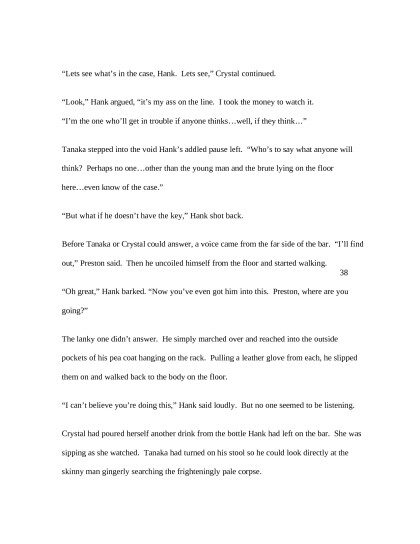 “Lets see what’s in the case, Hank. Lets see,” Crystal continued.

“Look,” Hank argued, “it’s my ass on the line. I took the money to watch it.

“I’m the one who’ll get in trouble if anyone thinks…well, if they think…”

Tanaka stepped into the void Hank’s addled pause left. “Who’s to say what anyone will think? Perhaps no one…other than the young man and the brute lying on the floor here…even know of the case.”

“But what if he doesn’t have the key,” Hank shot back.

Before Tanaka or Crystal could answer, a voice came from the far side of the bar. “I’ll find out,” Preston said. Then he uncoiled himself from the floor and started walking.

38

“Oh great,” Hank barked. “Now you’ve even got him into this. Preston, where are you going?”

The lanky one didn’t answer. He simply marched over and reached into the outside pockets of his pea coat hanging on the rack. Pulling a leather glove from each, he slipped them on and walked back to the body on the floor.

“I can’t believe you’re doing this,” Hank said loudly. But no one seemed to be listening.

Crystal had poured herself another drink from the bottle Hank had left on the bar. She was sipping as she watched. Tanaka had turned on his stool so he could look directly at the skinny man gingerly searching the frighteningly pale corpse.